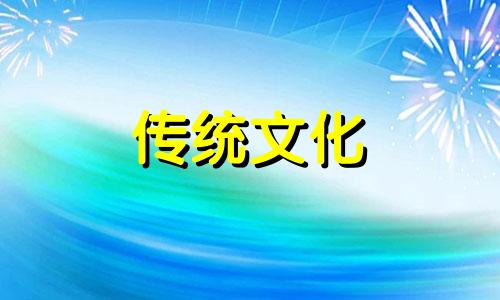 传统文化